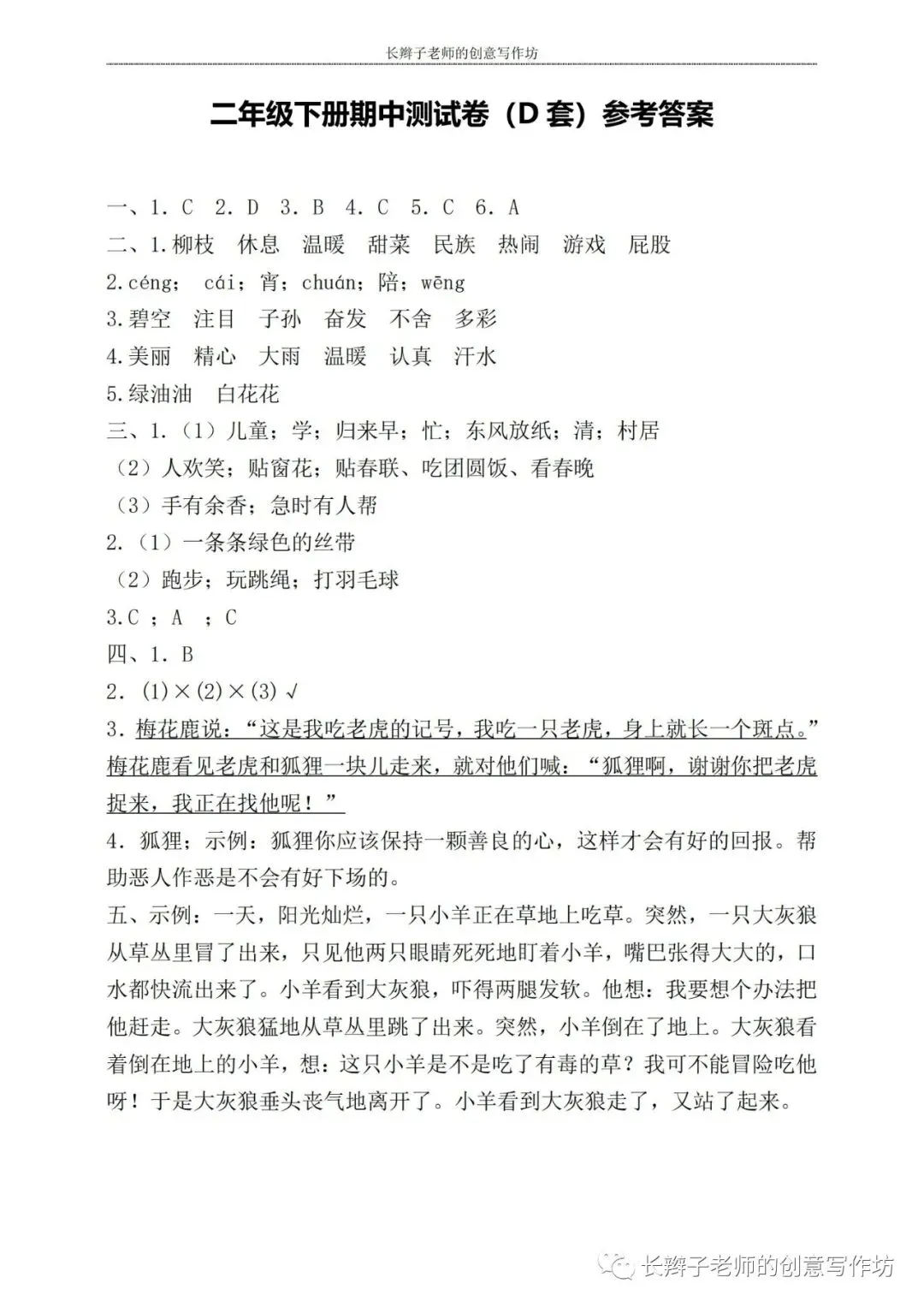 长辫子老师的创意写作坊

二年级下册期中测试卷（D 套）参考答案

一、1. C　2. D　3. B　4. C　5. C　6. A

二、1.柳枝　休息　温暖　甜菜　民族　热闹　游戏　屁股

2.céng；　cái；宵；chuán；陪；wēng

3.碧空　注目　子孙　奋发　不舍　多彩

4.美丽　精心　大雨　温暖　认真　汗水

5.绿油油　白花花

三、1.（1）儿童；学；归来早；忙；东风放纸；清；村居

（2）人欢笑；贴窗花；贴春联、吃团圆饭、看春晚

（3）手有余香；急时有人帮

2.（1）一条条绿色的丝带

（2）跑步；玩跳绳；打羽毛球

3.C ；A ；C

四、1. B

2. (1)×(2)×(3)√

3. 梅花鹿说：“这是我吃老虎的记号，我吃一只老虎，身上就长一个斑点。”梅花鹿看见老虎和狐狸一块儿走来，就对他们喊：“狐狸啊，谢谢你把老虎捉来，我正在找他呢！”

4. 狐狸；示例：狐狸你应该保持一颗善良的心，这样才会有好的回报。帮助恶人作恶是不会有好下场的。

五、示例：一天，阳光灿烂，一只小羊正在草地上吃草。突然，一只大灰狼从草丛里冒了出来，只见他两只眼睛死死地盯着小羊，嘴巴张得大大的，口水都快流出来了。小羊看到大灰狼，吓得两腿发软。他想：我要想个办法把他赶走。大灰狼猛地从草丛里跳了出来。突然，小羊倒在了地上。大灰狼看着倒在地上的小羊，想：这只小羊是不是吃了有毒的草？我可不能冒险吃他呀！于是大灰狼垂头丧气地离开了。小羊看到大灰狼走了，又站了起来。

长辫子老师的创意写作坊